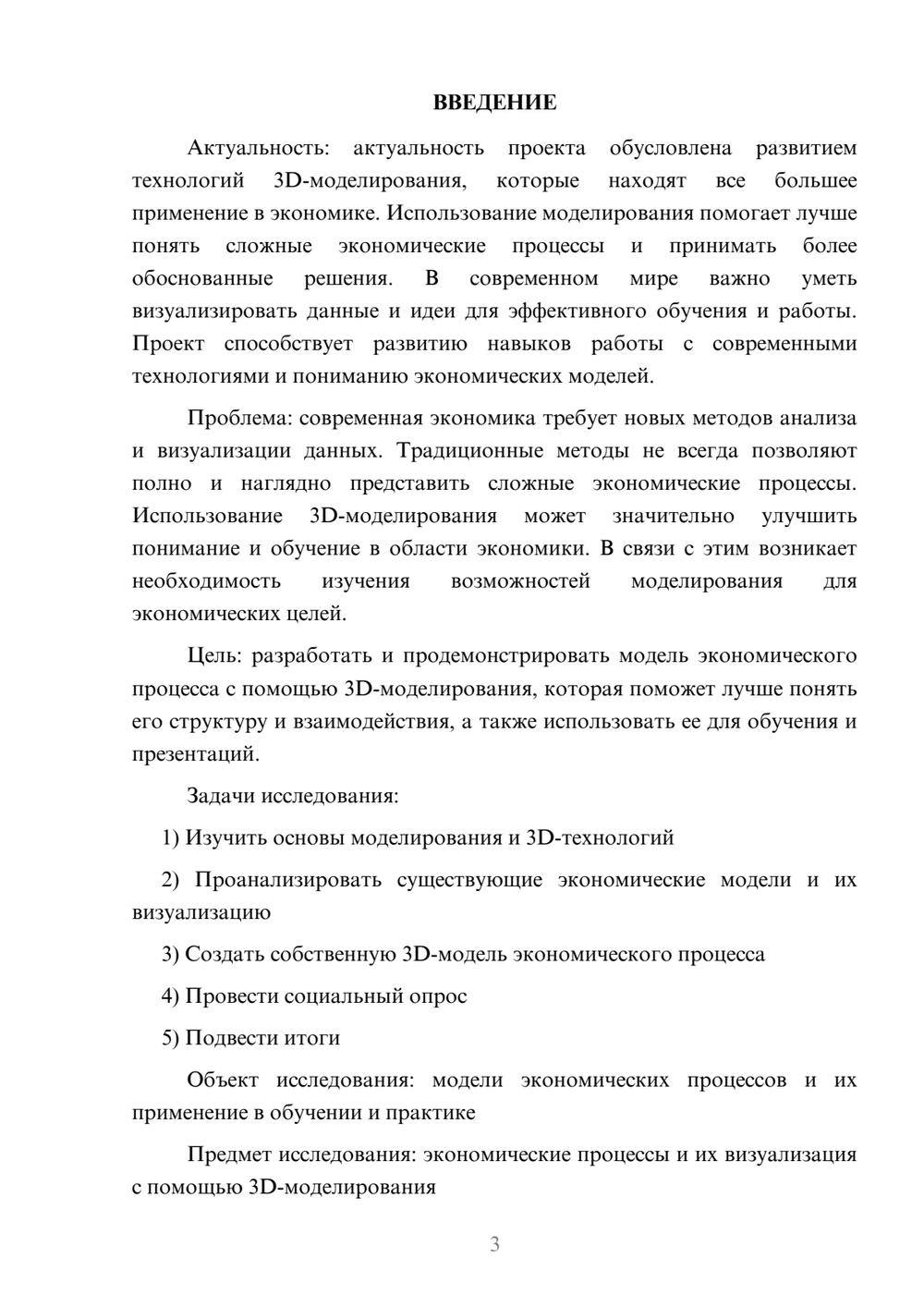 ВВЕДЕНИЕ

Актуальность: актуальность проекта обусловлена развитием технологий 3D-моделирования, которые находят все большее применение в экономике. Использование моделирования помогает лучше понять сложные экономические процессы и принимать более обоснованные решения. В современном мире важно уметь визуализировать данные и идеи для эффективного обучения и работы. Проект способствует развитию навыков работы с современными технологиями и пониманию экономических моделей.

Проблема: современная экономика требует новых методов анализа и визуализации данных. Традиционные методы не всегда позволяют полно и наглядно представить сложные экономические процессы. Использование 3D-моделирования может значительно улучшить понимание и обучение в области экономики. В связи с этим возникает необходимость изучения возможностей моделирования для экономических целей.

Цель: разработать и продемонстрировать модель экономического процесса с помощью 3D-моделирования, которая поможет лучше понять его структуру и взаимодействия, а также использовать ее для обучения и презентаций.

Задачи исследования:

1) Изучить основы моделирования и 3D-технологий

2) Проанализировать существующие экономические модели и их визуализацию

3) Создать собственную 3D-модель экономического процесса

4) Провести социальный опрос

5) Подвести итоги

Объект исследования: модели экономических процессов и их применение в обучении и практике

Предмет исследования: экономические процессы и их визуализация с помощью 3D-моделирования

3